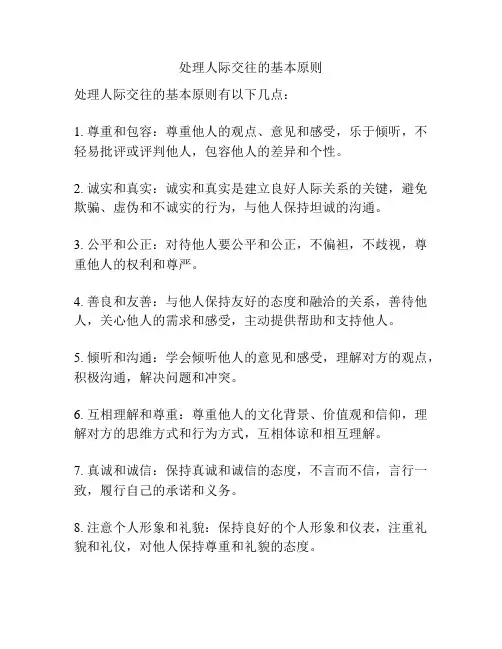 处理人际交往的基本原则

处理人际交往的基本原则有以下几点：

1. 尊重和包容：尊重他人的观点、意见和感受，乐于倾听，不轻易批评或评判他人，包容他人的差异和个性。

2. 诚实和真实：诚实和真实是建立良好人际关系的关键，避免欺骗、虚伪和不诚实的行为，与他人保持坦诚的沟通。

3. 公平和公正：对待他人要公平和公正，不偏袒，不歧视，尊重他人的权利和尊严。

4. 善良和友善：与他人保持友好的态度和融洽的关系，善待他人，关心他人的需求和感受，主动提供帮助和支持他人。

5. 倾听和沟通：学会倾听他人的意见和感受，理解对方的观点，积极沟通，解决问题和冲突。

6. 互相理解和尊重：尊重他人的文化背景、价值观和信仰，理解对方的思维方式和行为方式，互相体谅和相互理解。

7. 真诚和诚信：保持真诚和诚信的态度，不言而不信，言行一致，履行自己的承诺和义务。

8. 注意个人形象和礼貌：保持良好的个人形象和仪表，注重礼貌和礼仪，对他人保持尊重和礼貌的态度。